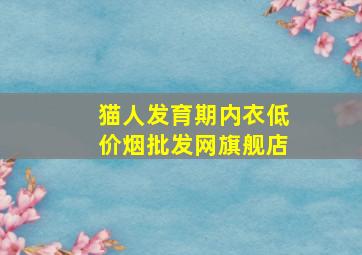 猫人发育期内衣低价烟批发网旗舰店